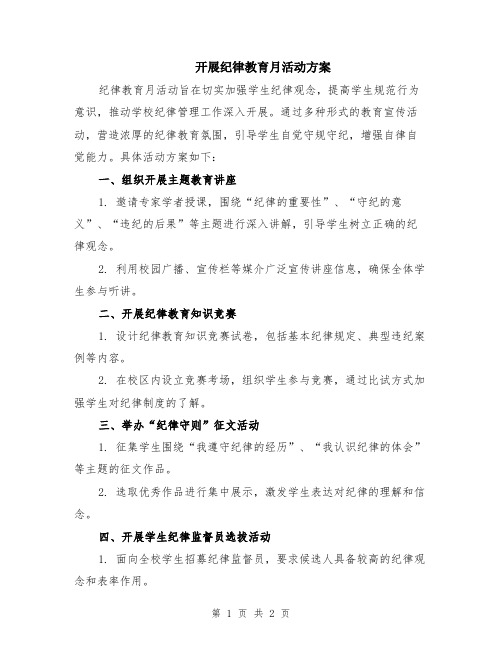 开展纪律教育月活动方案

纪律教育月活动旨在切实加强学生纪律观念，提高学生规范行为意识，推动学校纪律管理工作深入开展。通过多种形式的教育宣传活动，营造浓厚的纪律教育氛围，引导学生自觉守规守纪，增强自律自觉能力。具体活动方案如下：

一、组织开展主题教育讲座

1. 邀请专家学者授课，围绕“纪律的重要性”、“守纪的意义”、“违纪的后果”等主题进行深入讲解，引导学生树立正确的纪律观念。

2. 利用校园广播、宣传栏等媒介广泛宣传讲座信息，确保全体学生参与听讲。

二、开展纪律教育知识竞赛

1. 设计纪律教育知识竞赛试卷，包括基本纪律规定、典型违纪案例等内容。

2. 在校区内设立竞赛考场，组织学生参与竞赛，通过比试方式加强学生对纪律制度的了解。

三、举办“纪律守则”征文活动

1. 征集学生围绕“我遵守纪律的经历”、“我认识纪律的体会”等主题的征文作品。

2. 选取优秀作品进行集中展示，激发学生表达对纪律的理解和信念。

四、开展学生纪律监督员选拔活动

1. 面向全校学生招募纪律监督员，要求候选人具备较高的纪律观念和表率作用。

第 1 页 共 2 页